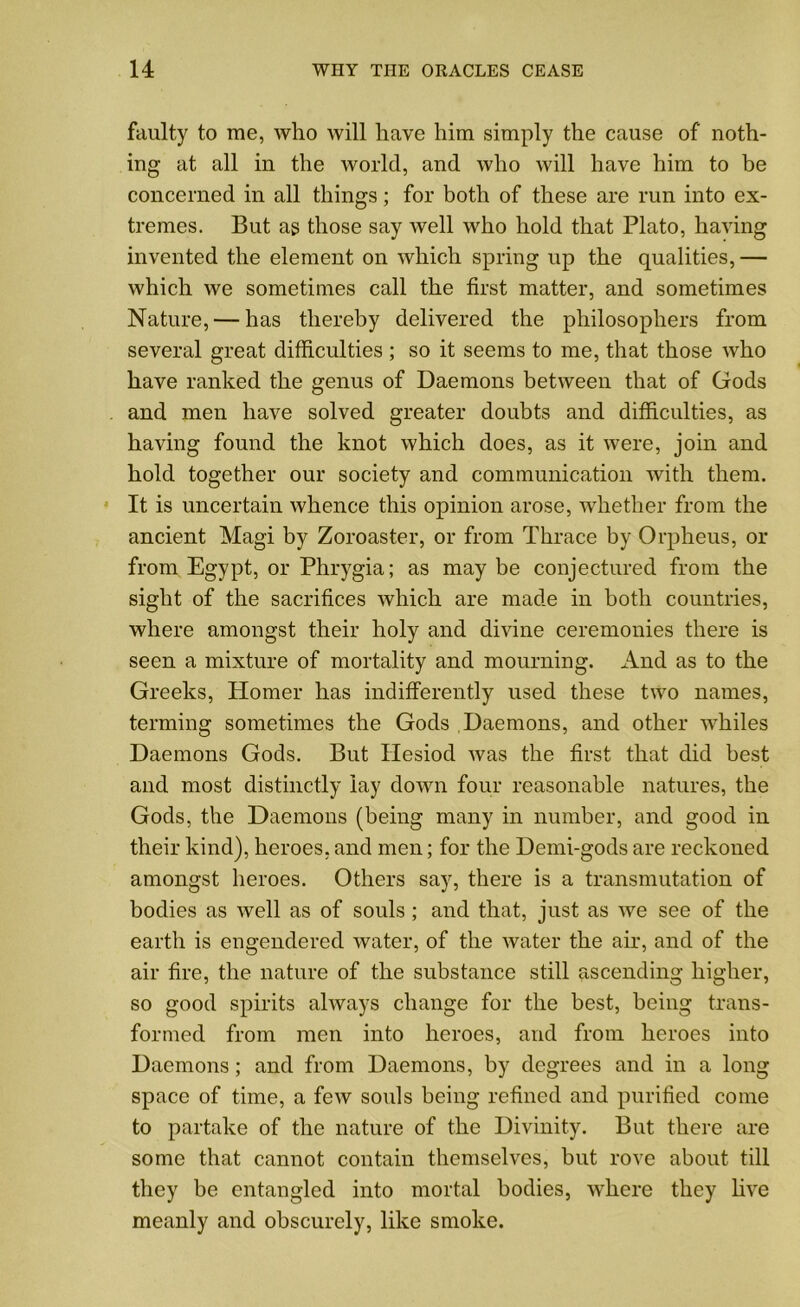 14 WHY THE ORACLES CEASE

faulty to me, who will have him simply the cause of nothing at all in the world, and who will have him to be concerned in all things; for both of these are run into extremes. But as those say well who hold that Plato, having invented the element on which spring up the qualities, — which we sometimes call the first matter, and sometimes Nature, — has thereby delivered the philosophers from several great difficulties; so it seems to me, that those who have ranked the genus of Daemons between that of Gods and men have solved greater doubts and difficulties, as having found the knot which does, as it were, join and hold together our society and communication with them. It is uncertain whence this opinion arose, whether from the ancient Magi by Zoroaster, or from Thrace by Orpheus, or from Egypt, or Phrygia; as may be conjectured from the sight of the sacrifices which are made in both countries, where amongst their holy and divine ceremonies there is seen a mixture of mortality and mourning. And as to the Greeks, Homer has indifferently used these two names, terming sometimes the Gods Daemons, and other whiles Daemons Gods. But Hesiod was the first that did best and most distinctly lay down four reasonable natures, the Gods, the Daemons (being many in number, and good in their kind), heroes, and men; for the Demi-gods are reckoned amongst heroes. Others say, there is a transmutation of bodies as well as of souls; and that, just as we see of the earth is engendered water, of the water the air, and of the air fire, the nature of the substance still ascending higher, so good spirits always change for the best, being transformed from men into heroes, and from heroes into Daemons; and from Daemons, by degrees and in a long space of time, a few souls being refined and purified come to partake of the nature of the Divinity. But there are some that cannot contain themselves, but rove about till they be entangled into mortal bodies, where they live meanly and obscurely, like smoke.